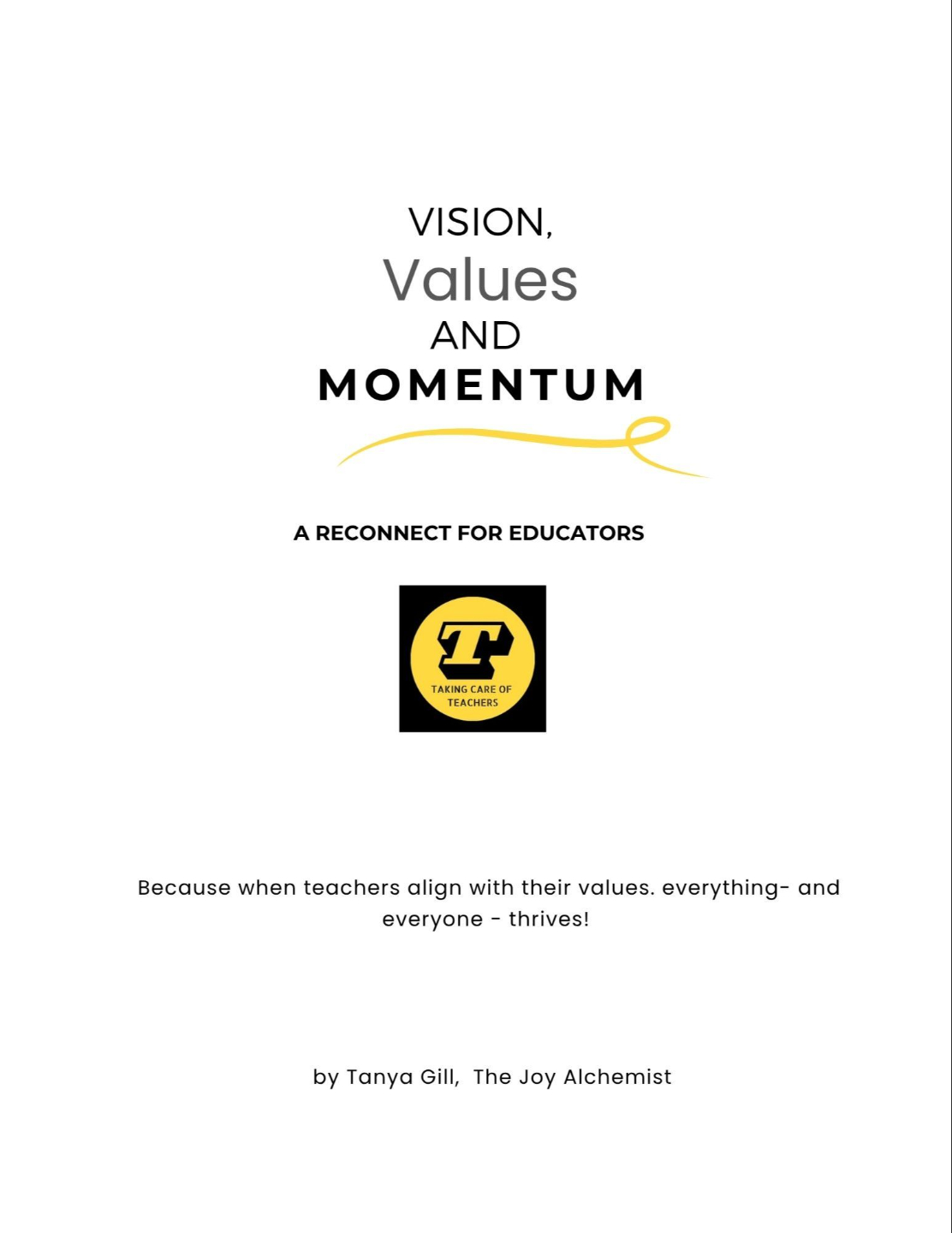 VISION,
Values
AND
MOMENTUM

A RECONNECT FOR EDUCATORS

T
TAKING CARE OF
TEACHERS

Because when teachers align with their values. everything- and everyone - thrives!

by Tanya Gill, The Joy Alchemist